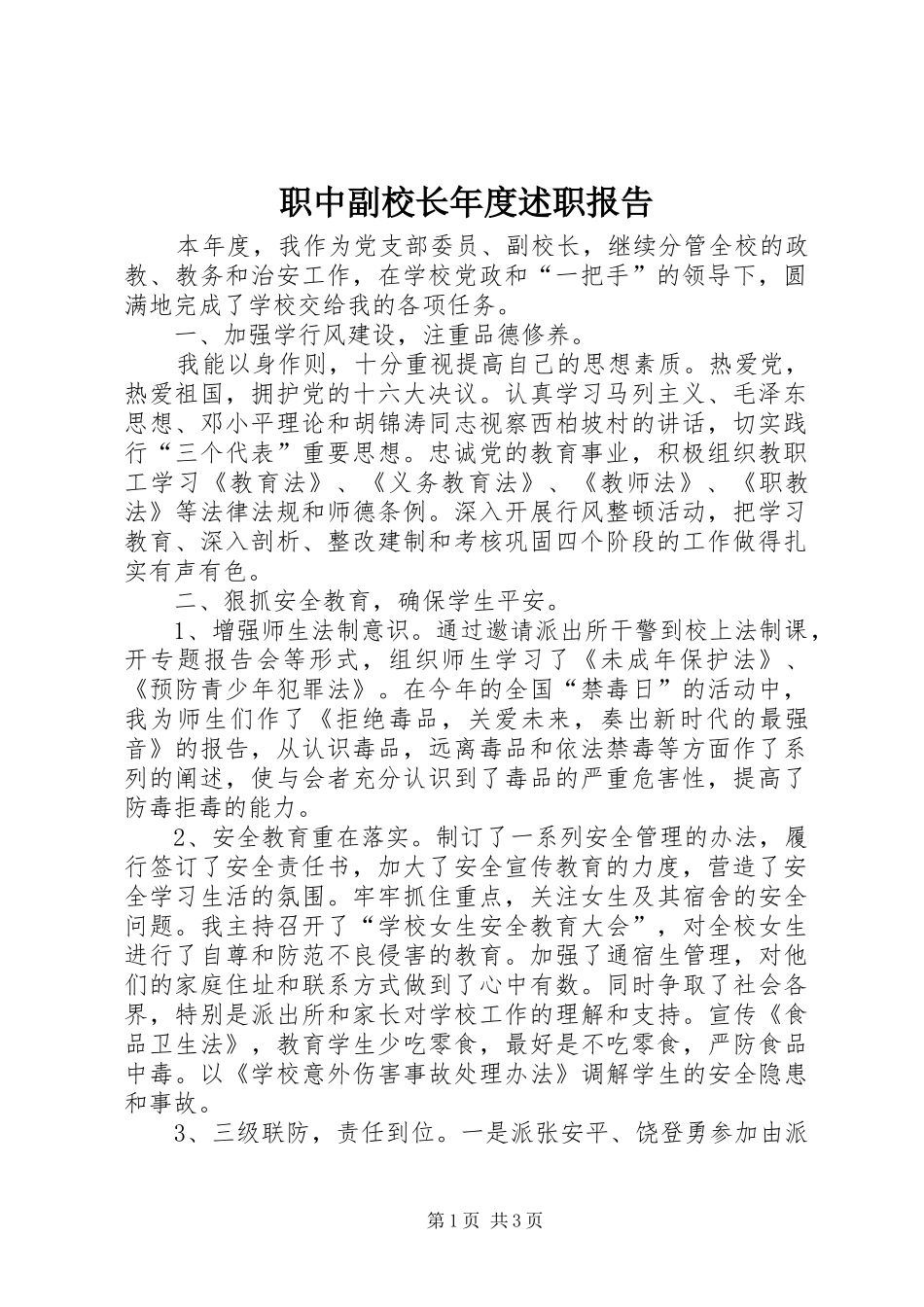 职中副校长年度述职报告

本年度，我作为党支部委员、副校长，继续分管全校的政教、教务和治安工作，在学校党政和“一把手”的领导下，圆满地完成了学校交给我的各项任务。

一、加强学行风建设，注重品德修养。

我能以身作则，十分重视提高自己的思想素质。热爱党，热爱祖国，拥护党的十六大决议。认真学习马列主义、毛泽东思想、邓小平理论和胡锦涛同志视察西柏坡村的讲话，切实践行“三个代表”重要思想。忠诚党的教育事业，积极组织教职工学习《教育法》、《义务教育法》、《教师法》、《职教法》等法律法规和师德条例。深入开展行风整顿活动，把学习教育、深入剖析、整改建制和考核巩固四个阶段的工作做得扎实有声有色。

二、狠抓安全教育，确保学生平安。

1、增强师生法制意识。通过邀请派出所干警到校上法制课，开专题报告会等形式，组织师生学习了《未成年保护法》、《预防青少年犯罪法》。在今年的全国“禁毒日”的活动中，我为师生们作了《拒绝毒品，关爱未来，奏出新时代的最强音》的报告，从认识毒品，远离毒品和依法禁毒等方面作了系列的阐述，使与会者充分认识到了毒品的严重危害性，提高了防毒拒毒的能力。

2、安全教育重在落实。制订了一系列安全管理的办法，履行签订了安全责任书，加大了安全宣传教育的力度，营造了安全学习生活的氛围。牢牢抓住重点，关注女生及其宿舍的安全问题。我主持召开了“学校女生安全教育大会”，对全校女生进行了自尊和防范不良侵害的教育。加强了通宿生管理，对他们的家庭住址和联系方式做到了心中有数。同时争取了社会各界，特别是派出所和家长对学校工作的理解和支持。宣传《食品卫生法》，教育学生少吃零食，最好是不吃零食，严防食品中毒。以《学校意外伤害事故处理办法》调解学生的安全隐患和事故。

3、三级联防，责任到位。一是派张安平、饶登勇参加由派

第1页 共3页